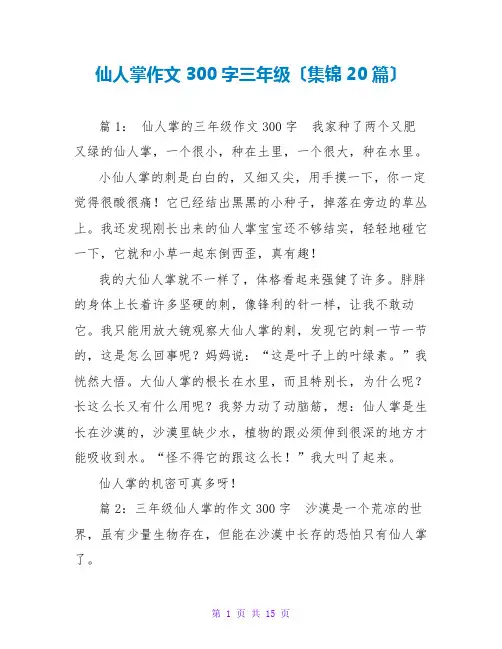 仙人掌作文 300 字三年级〔集锦 20 篇〕

篇 1： 仙人掌的三年级作文 300 字 我家种了两个又肥又绿的仙人掌，一个很小，种在土里，一个很大，种在水里。

小仙人掌的刺是白白的，又细又尖，用手摸一下，你一定觉得很酸很痛！它已经结出黑黑的小种子，掉落在旁边的草丛上。我还发现刚长出来的仙人掌宝宝还不够结实，轻轻地碰它一下，它就和小草一起东倒西歪，真有趣！

我的大仙人掌就不一样了，体格看起来强健了许多。胖胖的身体上长着许多坚硬的刺，像锋利的针一样，让我不敢动它。我只能用放大镜观察大仙人掌的刺，发现它的刺一节一节的，这是怎么回事呢？妈妈说：“这是叶子上的叶绿素。”我恍然大悟。大仙人掌的根长在水里，而且特别长，为什么呢？长这么长又有什么用呢？我努力动了动脑筋，想：仙人掌是生长在沙漠的，沙漠里缺少水，植物的跟必须伸到很深的地方才能吸收到水。“怪不得它的跟这么长！”我大叫了起来。

仙人掌的机密可真多呀！

篇 2：三年级仙人掌的作文 300 字 沙漠是一个荒凉的世界，虽有少量生物存在，但能在沙漠中长存的恐怕只有仙人掌了。

第 1 页 共 15 页